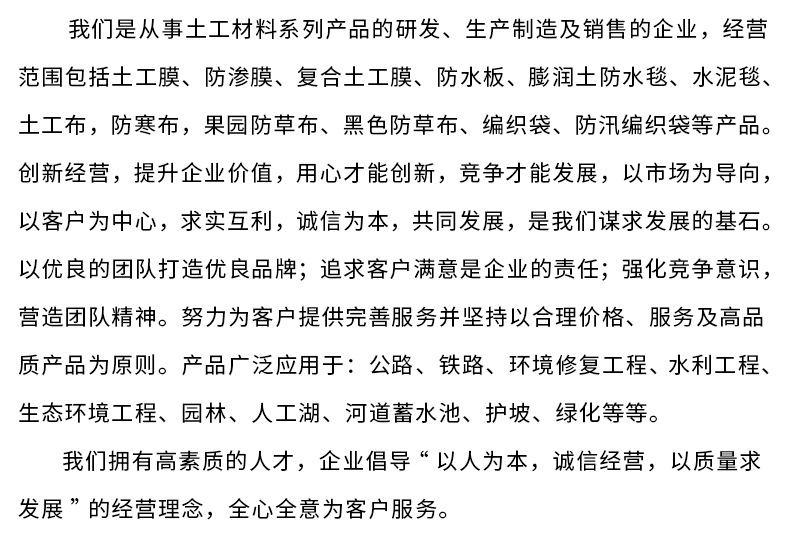 我们是从事土工材料系列产品的研发、生产制造及销售的企业，经营范围包括土工膜、防渗膜、复合土工膜、防水板、膨润土防水毯、水泥毯、土工布，防寒布，果园防草布、黑色防草布、编织袋、防汛编织袋等产品。创新经营，提升企业价值，用心才能创新，竞争才能发展，以市场为导向，以客户为中心，求实互利，诚信为本，共同发展，是我们谋求发展的基石。以优良的团队打造优良品牌；追求客户满意是企业的责任；强化竞争意识，营造团队精神。努力为客户提供完善服务并坚持以合理价格、服务及高品质产品为原则。产品广泛应用于：公路、铁路、环境修复工程、水利工程、生态环境工程、园林、人工湖、河道蓄水池、护坡、绿化等等。

我们拥有高素质的人才，企业倡导“ 以人为本，诚信经营，以质量求发展 ”的经营理念，全心全意为客户服务。